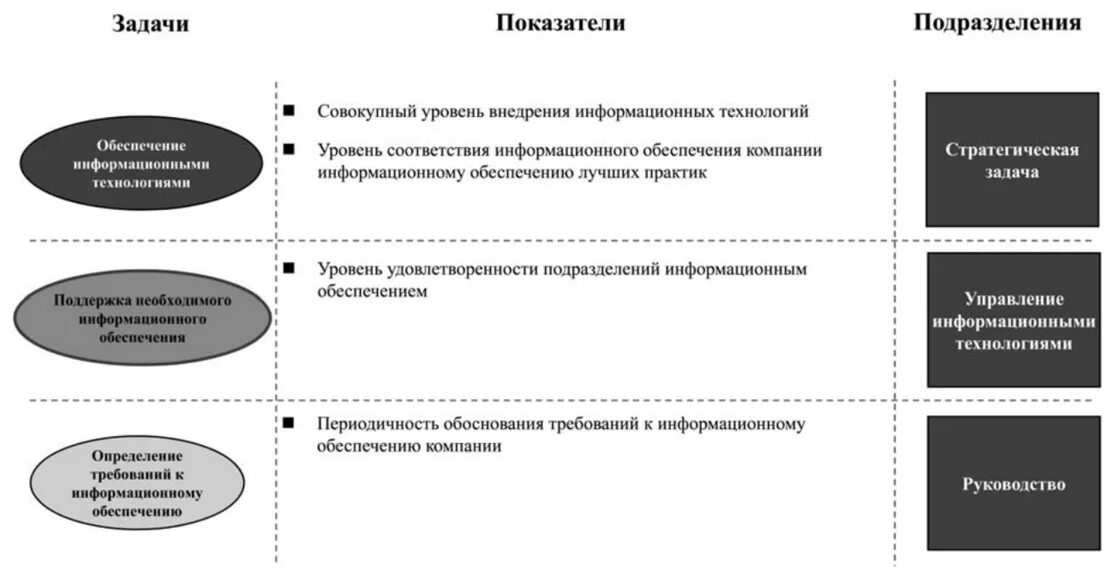 Задачи

Показатели

Подразделения

Обеспечение информационными технологиями

■ Совокупный уровень внедрения информационных технологий

■ Уровень соответствия информационного обеспечения компании информационному обеспечению лучших практик

Стратегическая задача

Поддержка необходимого информационного обеспечения

■ Уровень удовлетворенности подразделений информационным обеспечением

Управление информационными технологиями

Определение требований к информационному обеспечению

■ Периодичность обоснования требований к информационному обеспечению компании

Руководство